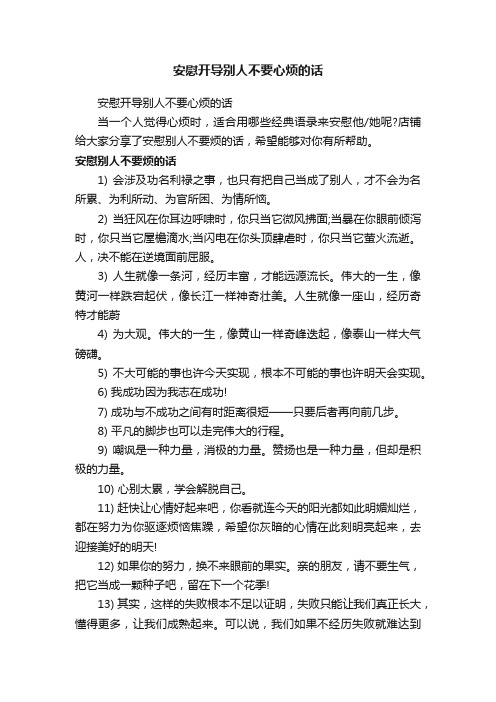 安慰开导别人不要心烦的话

安慰开导别人不要心烦的话

当一个人觉得心烦时，适合用哪些经典语录来安慰他/她呢?店铺给大家分享了安慰别人不要烦的话，希望能够对你有所帮助。

安慰别人不要烦的话

1) 会涉及功名利禄之事，也只有把自己当成了别人，才不会为名所累、为利所动、为官所困、为情所恼。

2) 当狂风在你耳边呼啸时，你只当它微风拂面;当暴在你眼前倾泻时，你只当它屋檐滴水;当闪电在你头顶肆虐时，你只当它萤火流逝。人，决不能在逆境面前屈服。

3) 人生就像一条河，经历丰富，才能远源流长。伟大的一生，像黄河一样跌宕起伏，像长江一样神奇壮美。人生就像一座山，经历奇特才能蔚

4) 为大观。伟大的一生，像黄山一样奇峰迭起，像泰山一样大气磅礴。

5) 不大可能的事也许今天实现，根本不可能的事也许明天会实现。

6) 我成功因为我志在成功!

7) 成功与不成功之间有时距离很短——只要后者再向前几步。

8) 平凡的脚步也可以走完伟大的行程。

9) 嘲讽是一种力量，消极的力量。赞扬也是一种力量，但却是积极的力量。

10) 心别太累，学会解脱自己。

11) 赶快让心情好起来吧，你看就连今天的阳光都如此明媚灿烂，都在努力为你驱逐烦恼焦躁，希望你灰暗的心情在此刻明亮起来，去迎接美好的明天!

12) 如果你的努力，换不来眼前的果实。亲的朋友，请不要生气，把它当成一颗种子吧，留在下一个花季!

13) 其实，这样的失败根本不足以证明，失败只能让我们真正长大，懂得更多，让我们成熟起来。可以说，我们如果不经历失败就难达到